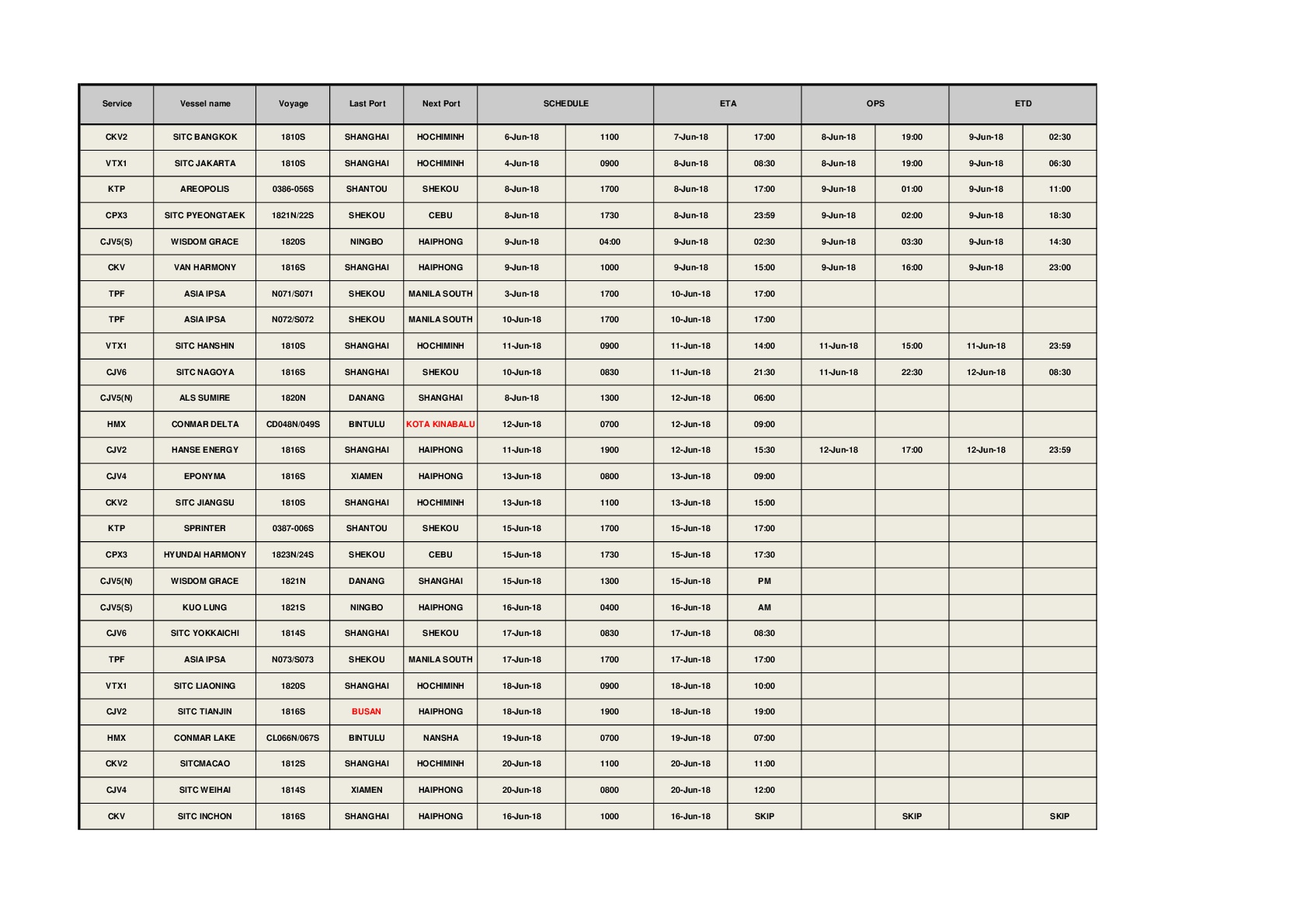 | Service | Vessel name | Voyage | Last Port | Next Port | SCHEDULE | | ETA | | OPS | | ETD | |
|---|---|---|---|---|---|---|---|---|---|---|---|---|
| CKV2 | SITC BANGKOK | 1810S | SHANGHAI | HOCHIMINH | 6-Jun-18 | 1100 | 7-Jun-18 | 17:00 | 8-Jun-18 | 19:00 | 9-Jun-18 | 02:30 |
| VTX1 | SITC JAKARTA | 1810S | SHANGHAI | HOCHIMINH | 4-Jun-18 | 0900 | 8-Jun-18 | 08:30 | 8-Jun-18 | 19:00 | 9-Jun-18 | 06:30 |
| KTP | AREOPOLIS | 0386-056S | SHANTOU | SHEKOU | 8-Jun-18 | 1700 | 8-Jun-18 | 17:00 | 9-Jun-18 | 01:00 | 9-Jun-18 | 11:00 |
| CPX3 | SITC PYEONGTAEK | 1821N/22S | SHEKOU | CEBU | 8-Jun-18 | 1730 | 8-Jun-18 | 23:59 | 9-Jun-18 | 02:00 | 9-Jun-18 | 18:30 |
| CJV5(S) | WISDOM GRACE | 1820S | NINGBO | HAIPHONG | 9-Jun-18 | 04:00 | 9-Jun-18 | 02:30 | 9-Jun-18 | 03:30 | 9-Jun-18 | 14:30 |
| CKV | VAN HARMONY | 1816S | SHANGHAI | HAIPHONG | 9-Jun-18 | 1000 | 9-Jun-18 | 15:00 | 9-Jun-18 | 16:00 | 9-Jun-18 | 23:00 |
| TPF | ASIA IPSA | N071/S071 | SHEKOU | MANILA SOUTH | 3-Jun-18 | 1700 | 10-Jun-18 | 17:00 | | | | |
| TPF | ASIA IPSA | N072/S072 | SHEKOU | MANILA SOUTH | 10-Jun-18 | 1700 | 10-Jun-18 | 17:00 | | | | |
| VTX1 | SITC HANSHIN | 1810S | SHANGHAI | HOCHIMINH | 11-Jun-18 | 0900 | 11-Jun-18 | 14:00 | 11-Jun-18 | 15:00 | 11-Jun-18 | 23:59 |
| CJV6 | SITC NAGOYA | 1816S | SHANGHAI | SHEKOU | 10-Jun-18 | 0830 | 11-Jun-18 | 21:30 | 11-Jun-18 | 22:30 | 12-Jun-18 | 08:30 |
| CJV5(N) | ALS SUMIRE | 1820N | DANANG | SHANGHAI | 8-Jun-18 | 1300 | 12-Jun-18 | 06:00 | | | | |
| HMX | CONMAR DELTA | CD048N/049S | BINTULU | KOTA KINABALU | 12-Jun-18 | 0700 | 12-Jun-18 | 09:00 | | | | |
| CJV2 | HANSE ENERGY | 1816S | SHANGHAI | HAIPHONG | 11-Jun-18 | 1900 | 12-Jun-18 | 15:30 | 12-Jun-18 | 17:00 | 12-Jun-18 | 23:59 |
| CJV4 | EPONYMA | 1816S | XIAMEN | HAIPHONG | 13-Jun-18 | 0800 | 13-Jun-18 | 09:00 | | | | |
| CKV2 | SITC JIANGSU | 1810S | SHANGHAI | HOCHIMINH | 13-Jun-18 | 1100 | 13-Jun-18 | 15:00 | | | | |
| KTP | SPRINTER | 0387-006S | SHANTOU | SHEKOU | 15-Jun-18 | 1700 | 15-Jun-18 | 17:00 | | | | |
| CPX3 | HYUNDAI HARMONY | 1823N/24S | SHEKOU | CEBU | 15-Jun-18 | 1730 | 15-Jun-18 | 17:30 | | | | |
| CJV5(N) | WISDOM GRACE | 1821N | DANANG | SHANGHAI | 15-Jun-18 | 1300 | 15-Jun-18 | PM | | | | |
| CJV5(S) | KUO LUNG | 1821S | NINGBO | HAIPHONG | 16-Jun-18 | 0400 | 16-Jun-18 | AM | | | | |
| CJV6 | SITC YOKKAICHI | 1814S | SHANGHAI | SHEKOU | 17-Jun-18 | 0830 | 17-Jun-18 | 08:30 | | | | |
| TPF | ASIA IPSA | N073/S073 | SHEKOU | MANILA SOUTH | 17-Jun-18 | 1700 | 17-Jun-18 | 17:00 | | | | |
| VTX1 | SITC LIAONING | 1820S | SHANGHAI | HOCHIMINH | 18-Jun-18 | 0900 | 18-Jun-18 | 10:00 | | | | |
| CJV2 | SITC TIANJIN | 1816S | BUSAN | HAIPHONG | 18-Jun-18 | 1900 | 18-Jun-18 | 19:00 | | | | |
| HMX | CONMAR LAKE | CL066N/067S | BINTULU | NANSHA | 19-Jun-18 | 0700 | 19-Jun-18 | 07:00 | | | | |
| CKV2 | SITCMACAO | 1812S | SHANGHAI | HOCHIMINH | 20-Jun-18 | 1100 | 20-Jun-18 | 11:00 | | | | |
| CJV4 | SITC WEIHAI | 1814S | XIAMEN | HAIPHONG | 20-Jun-18 | 0800 | 20-Jun-18 | 12:00 | | | | |
| CKV | SITC INCHON | 1816S | SHANGHAI | HAIPHONG | 16-Jun-18 | 1000 | 16-Jun-18 | SKIP | | SKIP | | SKIP |